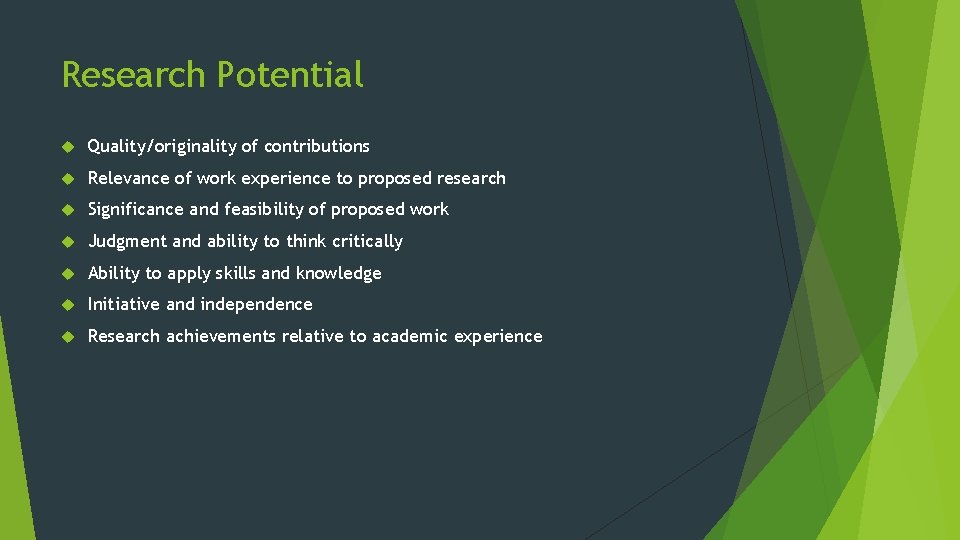 Research Potential

Quality/originality of contributions

Relevance of work experience to proposed research

Significance and feasibility of proposed work

Judgment and ability to think critically

Ability to apply skills and knowledge

Initiative and independence

Research achievements relative to academic experience